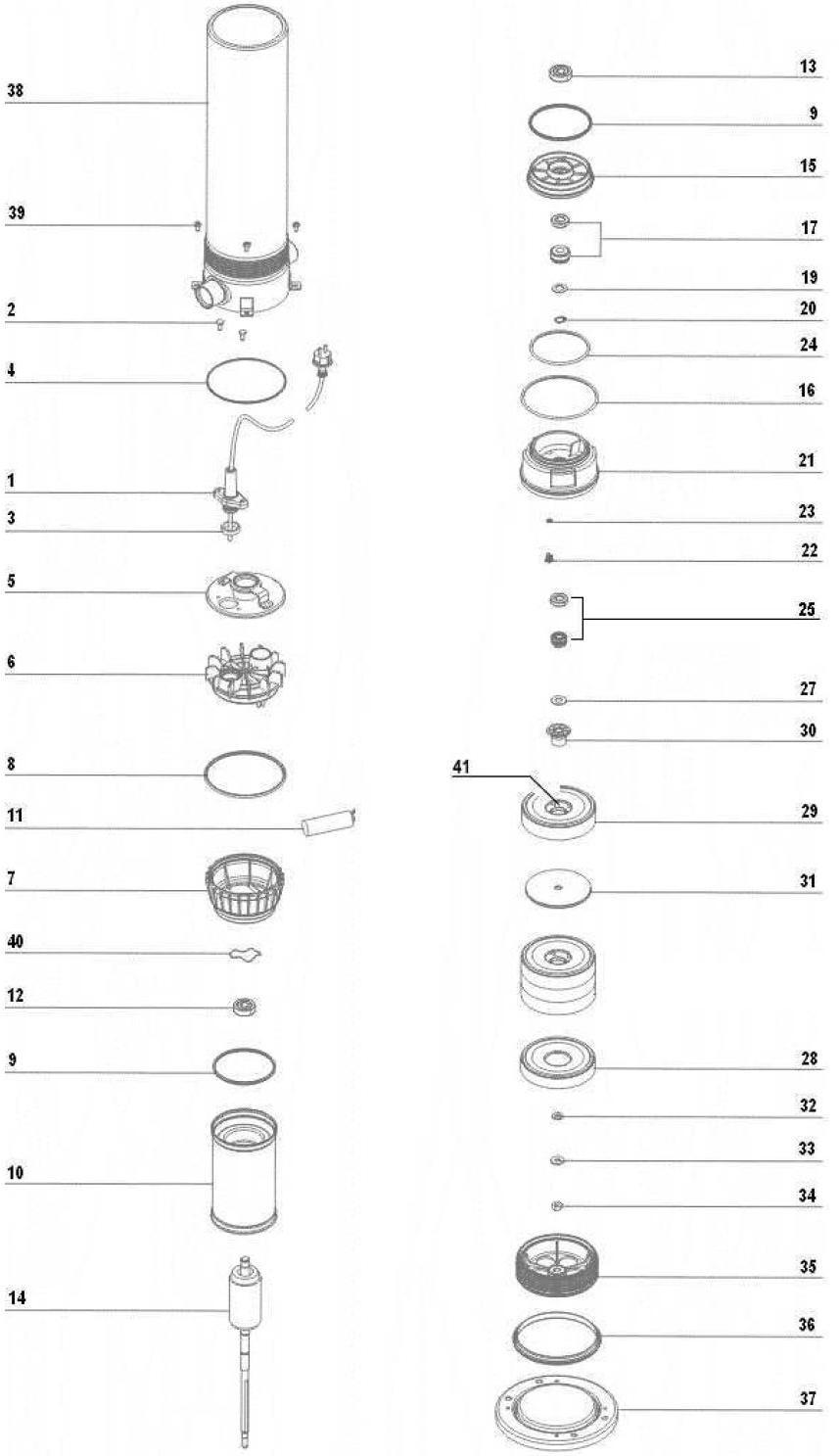 38
39
2
4
1
3
5
6
8
11
7
40
12
9
10
14

13
9
15
17
19
20
24
16
21
23
22
25
27
30
41
29
31
28
32
33
34
35
36
37